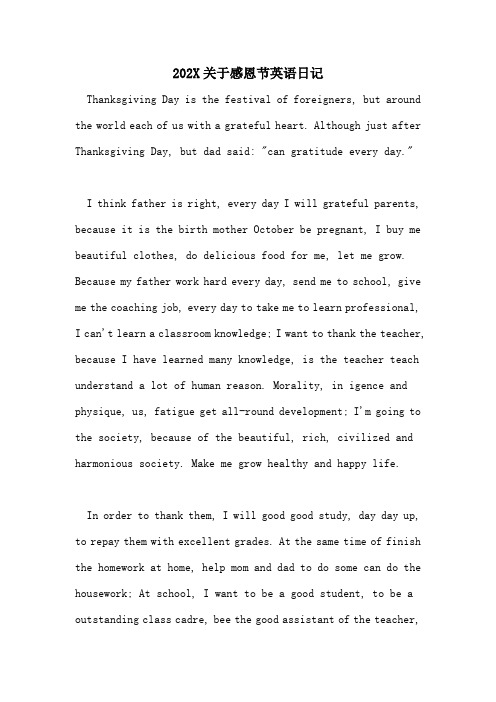 202X关于感恩节英语日记

Thanksgiving Day is the festival of foreigners, but around the world each of us with a grateful heart. Although just after Thanksgiving Day, but dad said: "can gratitude every day."

I think father is right, every day I will grateful parents, because it is the birth mother October be pregnant, I buy me beautiful clothes, do delicious food for me, let me grow. Because my father work hard every day, send me to school, give me the coaching job, every day to take me to learn professional, I can't learn a classroom knowledge; I want to thank the teacher, because I have learned many knowledge, is the teacher teach understand a lot of human reason. Morality, in igence and physique, us, fatigue get all-round development; I'm going to the society, because of the beautiful, rich, civilized and harmonious society. Make me grow healthy and happy life.

In order to thank them, I will good good study, day day up, to repay them with excellent grades. At the same time of finish the homework at home, help mom and dad to do some can do the housework; At school, I want to be a good student, to be a outstanding class cadre, bee the good assistant of the teacher,